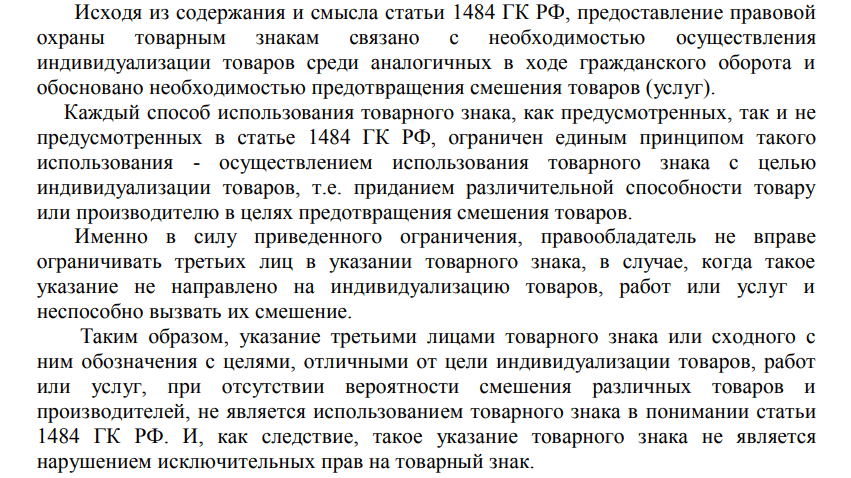 Исходя из содержания и смысла статьи 1484 ГК РФ, предоставление правовой охраны товарным знакам связано с необходимостью осуществления индивидуализации товаров среди аналогичных в ходе гражданского оборота и обосновано необходимостью предотвращения смешения товаров (услуг).

Каждый способ использования товарного знака, как предусмотренных, так и не предусмотренных в статье 1484 ГК РФ, ограничен единым принципом такого использования - осуществлением использования товарного знака с целью индивидуализации товаров, т.е. приданием различительной способности товару или производителю в целях предотвращения смешения товаров.

Именно в силу приведенного ограничения, правообладатель не вправе ограничивать третьих лиц в указании товарного знака, в случае, когда такое указание не направлено на индивидуализацию товаров, работ или услуг и неспособно вызвать их смешение.

Таким образом, указание третьими лицами товарного знака или сходного с ним обозначения с целями, отличными от цели индивидуализации товаров, работ или услуг, при отсутствии вероятности смешения различных товаров и производителей, не является использованием товарного знака в понимании статьи 1484 ГК РФ. И, как следствие, такое указание товарного знака не является нарушением исключительных прав на товарный знак.